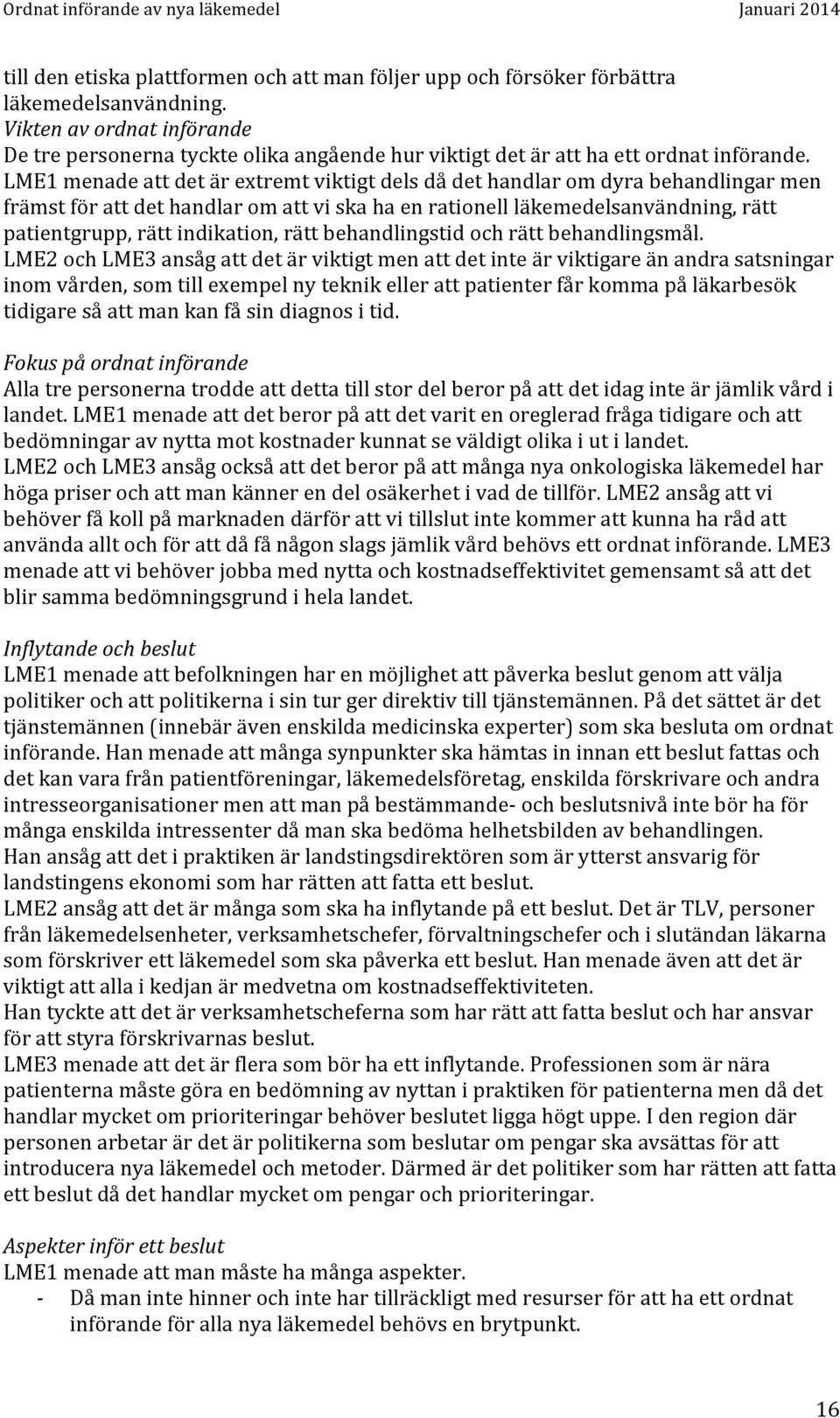 Ordnat införande av nya läkemedel Januari 2014

till den etiska plattformen och att man följer upp och försöker förbättra läkemedelsanvändning.
Vikten av ordnat införande
De tre personerna tyckte olika angående hur viktigt det är att ha ett ordnat införande. LME1 menade att det är extremt viktigt dels då det handlar om dyra behandlingar men främst för att det handlar om att vi ska ha en rationell läkemedelsanvändning, rätt patientgrupp, rätt indikation, rätt behandlingstid och rätt behandlingsmål.
LME2 och LME3 ansåg att det är viktigt men att det inte är viktigare än andra satsningar inom vården, som till exempel ny teknik eller att patienter får komma på läkarbesök tidigare så att man kan få sin diagnos i tid.

Fokus på ordnat införande
Alla tre personerna trodde att detta till stor del beror på att det idag inte är jämlik vård i landet. LME1 menade att det beror på att det varit en oreglerad fråga tidigare och att bedömningar av nytta mot kostnader kunnat se väldigt olika i ut i landet.
LME2 och LME3 ansåg också att det beror på att många nya onkologiska läkemedel har höga priser och att man känner en del osäkerhet i vad de tillför. LME2 ansåg att vi behöver få koll på marknaden därför att vi tillslut inte kommer att kunna ha råd att använda allt och för att då få någon slags jämlik vård behövs ett ordnat införande. LME3 menade att vi behöver jobba med nytta och kostnadseffektivitet gemensamt så att det blir samma bedömningsgrund i hela landet.

Inflytande och beslut
LME1 menade att befolkningen har en möjlighet att påverka beslut genom att välja politiker och att politikerna i sin tur ger direktiv till tjänstemännen. På det sättet är det tjänstemännen (innebär även enskilda medicinska experter) som ska besluta om ordnat införande. Han menade att många synpunkter ska hämtas in innan ett beslut fattas och det kan vara från patientföreningar, läkemedelsföretag, enskilda förskrivare och andra intresseorganisationer men att man på bestämmande- och beslutsnivå inte bör ha för många enskilda intressenter då man ska bedöma helhetsbilden av behandlingen.
Han ansåg att det i praktiken är landstingsdirektören som är ytterst ansvarig för landstingens ekonomi som har rätten att fatta ett beslut.
LME2 ansåg att det är många som ska ha inflytande på ett beslut. Det är TLV, personer från läkemedelsenheter, verksamhetschefer, förvaltningschefer och i slutändan läkarna som förskriver ett läkemedel som ska påverka ett beslut. Han menade även att det är viktigt att alla i kedjan är medvetna om kostnadseffektiviteten.
Han tyckte att det är verksamhetscheferna som har rätt att fatta beslut och har ansvar för att styra förskrivarnas beslut.
LME3 menade att det är flera som bör ha ett inflytande. Professionen som är nära patienterna måste göra en bedömning av nyttan i praktiken för patienterna men då det handlar mycket om prioriteringar behöver beslutet ligga högt uppe. I den region där personen arbetar är det är politikerna som beslutar om pengar ska avsättas för att introducera nya läkemedel och metoder. Därmed är det politiker som har rätten att fatta ett beslut då det handlar mycket om pengar och prioriteringar.

Aspekter inför ett beslut
LME1 menade att man måste ha många aspekter.
- Då man inte hinner och inte har tillräckligt med resurser för att ha ett ordnat införande för alla nya läkemedel behövs en brytpunkt.

16